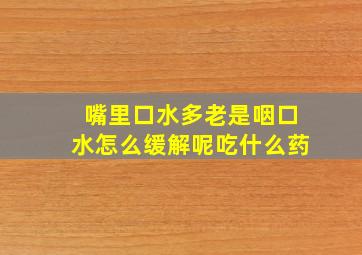 嘴里口水多老是咽口水怎么缓解呢吃什么药